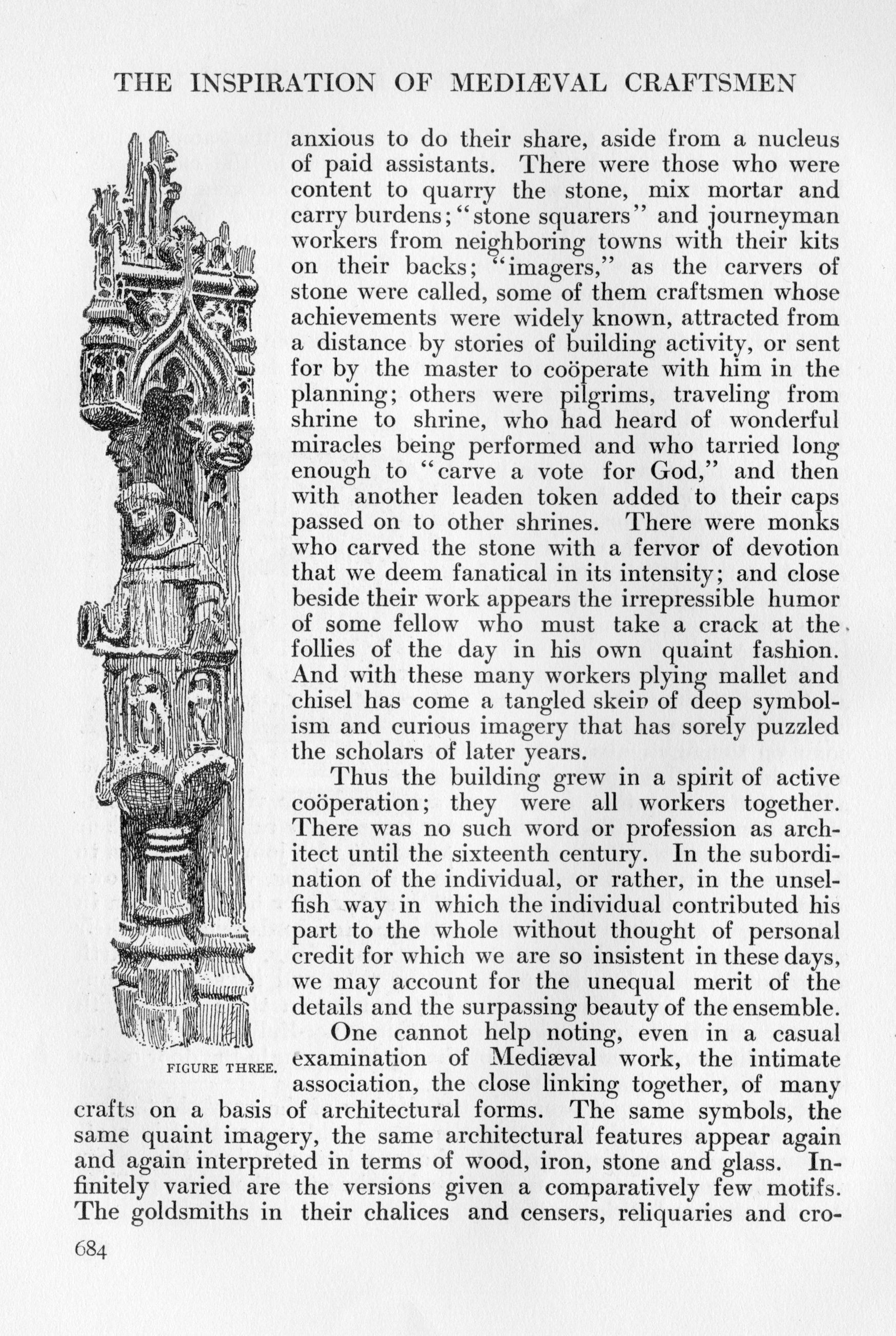 THE INSPIRATION OF MEDIÆVAL CRAFTSMEN

anxious to do their share, aside from a nucleus of paid assistants. There were those who were content to quarry the stone, mix mortar and carry burdens; "stone squarers" and journeyman workers from neighboring towns with their kits on their backs; "imagers," as the carvers of stone were called, some of them craftsmen whose achievements were widely known, attracted from a distance by stories of building activity, or sent for by the master to coöperate with him in the planning; others were pilgrims, traveling from shrine to shrine, who had heard of wonderful miracles being performed and who tarried long enough to "carve a vote for God," and then with another leaden token added to their caps passed on to other shrines. There were monks who carved the stone with a fervor of devotion that we deem fanatical in its intensity; and close beside their work appears the irrepressible humor of some fellow who must take a crack at the follies of the day in his own quaint fashion. And with these many workers plying mallet and chisel has come a tangled skein of deep symbolism and curious imagery that has sorely puzzled the scholars of later years.

Thus the building grew in a spirit of active coöperation; they were all workers together. There was no such word or profession as architect until the sixteenth century. In the subordination of the individual, or rather, in the unselfish way in which the individual contributed his part to the whole without thought of personal credit for which we are so insistent in these days, we may account for the unequal merit of the details and the surpassing beauty of the ensemble.

One cannot help noting, even in a casual examination of Mediæval work, the intimate association, the close linking together, of many crafts on a basis of architectural forms. The same symbols, the same quaint imagery, the same architectural features appear again and again interpreted in terms of wood, iron, stone and glass. Infinitely varied are the versions given a comparatively few motifs. The goldsmiths in their chalices and censers, reliquaries and cro-

FIGURE THREE.

684